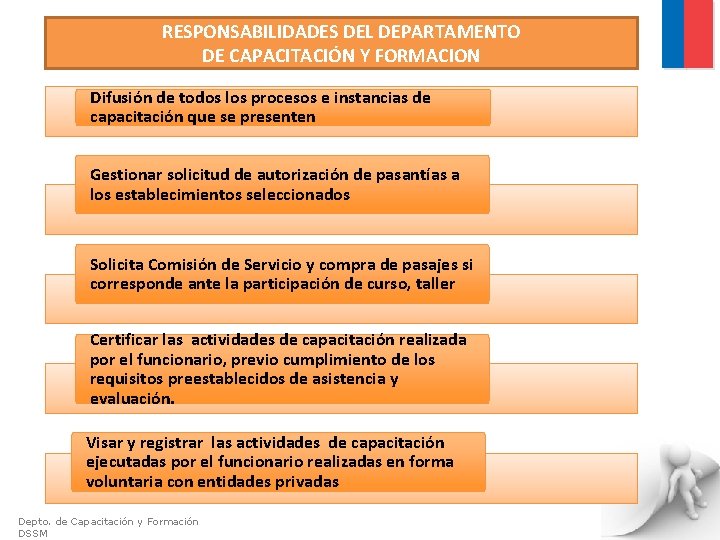 RESPONSABILIDADES DEL DEPARTAMENTO
DE CAPACITACIÓN Y FORMACION

Difusión de todos los procesos e instancias de capacitación que se presenten

Gestionar solicitud de autorización de pasantías a los establecimientos seleccionados

Solicita Comisión de Servicio y compra de pasajes si corresponde ante la participación de curso, taller

Certificar las actividades de capacitación realizada por el funcionario, previo cumplimiento de los requisitos preestablecidos de asistencia y evaluación.

Visar y registrar las actividades de capacitación ejecutadas por el funcionario realizadas en forma voluntaria con entidades privadas

Depto. de Capacitación y Formación
DSSM